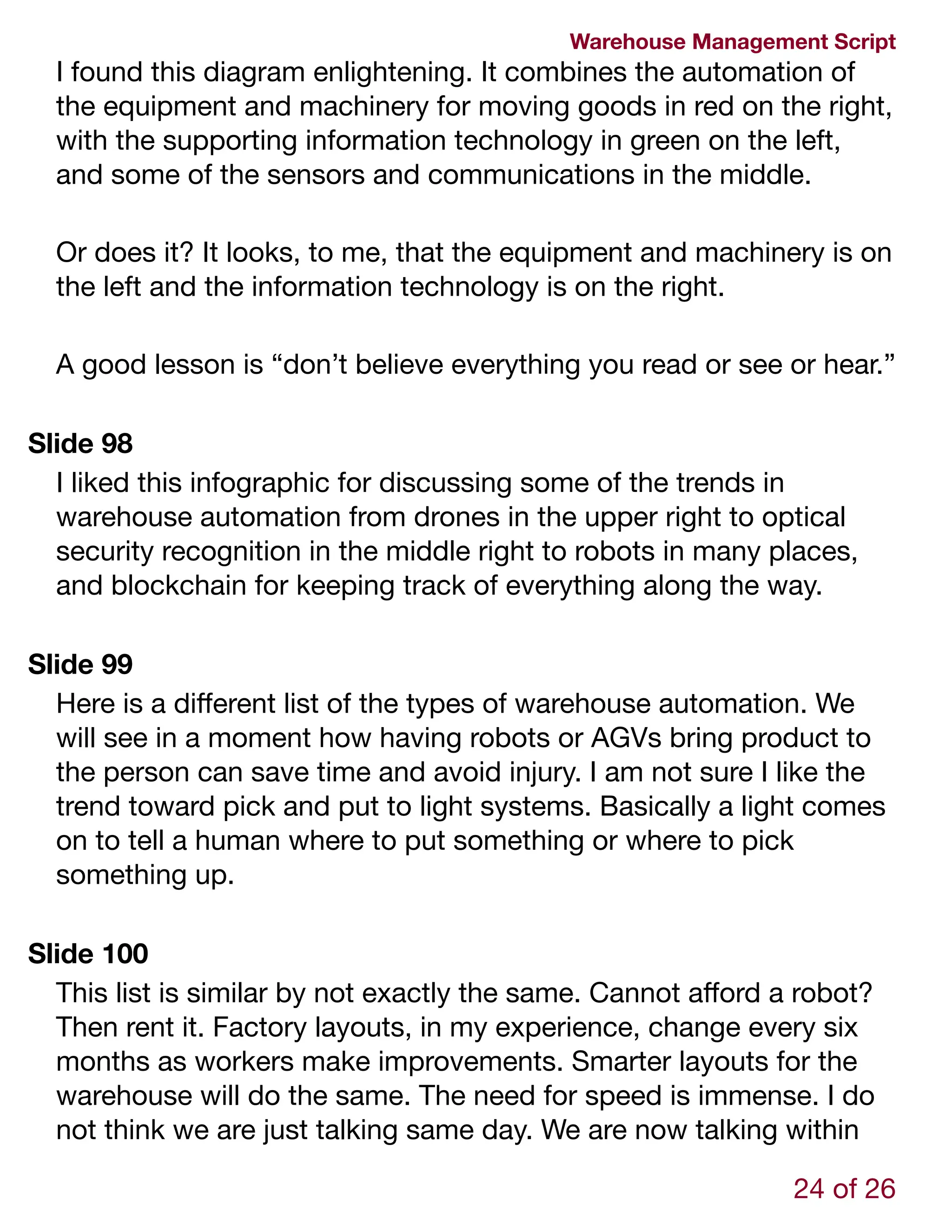 Warehouse Management Script

I found this diagram enlightening. It combines the automation of the equipment and machinery for moving goods in red on the right, with the supporting information technology in green on the left, and some of the sensors and communications in the middle.

Or does it? It looks, to me, that the equipment and machinery is on the left and the information technology is on the right.

A good lesson is “don’t believe everything you read or see or hear.”

Slide 98

I liked this infographic for discussing some of the trends in warehouse automation from drones in the upper right to optical security recognition in the middle right to robots in many places, and blockchain for keeping track of everything along the way.

Slide 99

Here is a different list of the types of warehouse automation. We will see in a moment how having robots or AGVs bring product to the person can save time and avoid injury. I am not sure I like the trend toward pick and put to light systems. Basically a light comes on to tell a human where to put something or where to pick something up.

Slide 100

This list is similar by not exactly the same. Cannot afford a robot? Then rent it. Factory layouts, in my experience, change every six months as workers make improvements. Smarter layouts for the warehouse will do the same. The need for speed is immense. I do not think we are just talking same day. We are now talking within

24 of 26